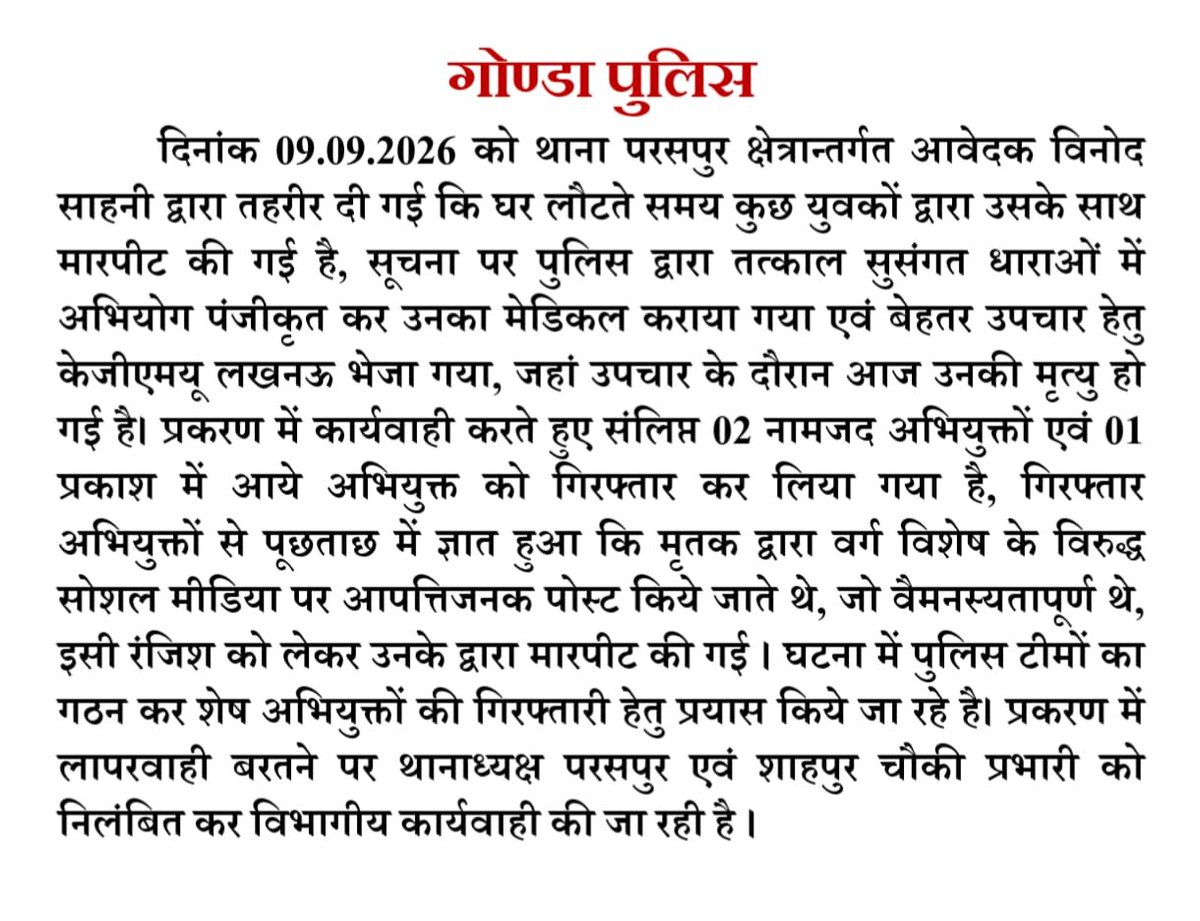 गोण्डा पुलिस

दिनांक 09.09.2026 को थाना परसपुर क्षेत्रान्तर्गत आवेदक विनोद साहनी द्वारा तहरीर दी गई कि घर लौटते समय कुछ युवकों द्वारा उसके साथ मारपीट की गई है, सूचना पर पुलिस द्वारा तत्काल सुसंगत धाराओं में अभियोग पंजीकृत कर उनका मेडिकल कराया गया एवं बेहतर उपचार हेतु केजीएमयू लखनऊ भेजा गया, जहां उपचार के दौरान आज उनकी मृत्यु हो गई है। प्रकरण में कार्यवाही करते हुए संलिप्त 02 नामजद अभियुक्तों एवं 01 प्रकाश में आये अभियुक्त को गिरफ्तार कर लिया गया है, गिरफ्तार अभियुक्तों से पूछताछ में ज्ञात हुआ कि मृतक द्वारा वर्ग विशेष के विरुद्ध सोशल मीडिया पर आपत्तिजनक पोस्ट किये जाते थे, जो वैमनस्यतापूर्ण थे, इसी रंजिश को लेकर उनके द्वारा मारपीट की गई । घटना में पुलिस टीमों का गठन कर शेष अभियुक्तों की गिरफ्तारी हेतु प्रयास किये जा रहे है। प्रकरण में लापरवाही बरतने पर थानाध्यक्ष परसपुर एवं शाहपुर चौकी प्रभारी को निलंबित कर विभागीय कार्यवाही की जा रही है ।